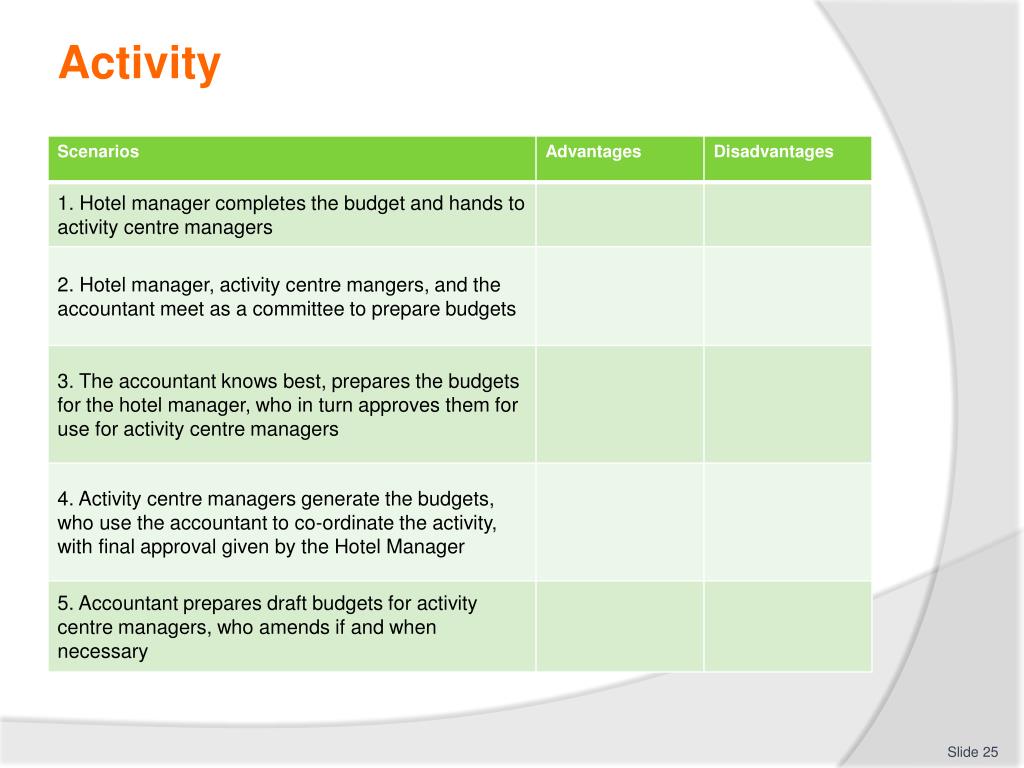 Activity

| Scenarios | Advantages | Disadvantages |
|---|---|---|
| 1. Hotel manager completes the budget and hands to activity centre managers | | |
| 2. Hotel manager, activity centre mangers, and the accountant meet as a committee to prepare budgets | | |
| 3. The accountant knows best, prepares the budgets for the hotel manager, who in turn approves them for use for activity centre managers | | |
| 4. Activity centre managers generate the budgets, who use the accountant to co-ordinate the activity, with final approval given by the Hotel Manager | | |
| 5. Accountant prepares draft budgets for activity centre managers, who amends if and when necessary | | |

Slide 25